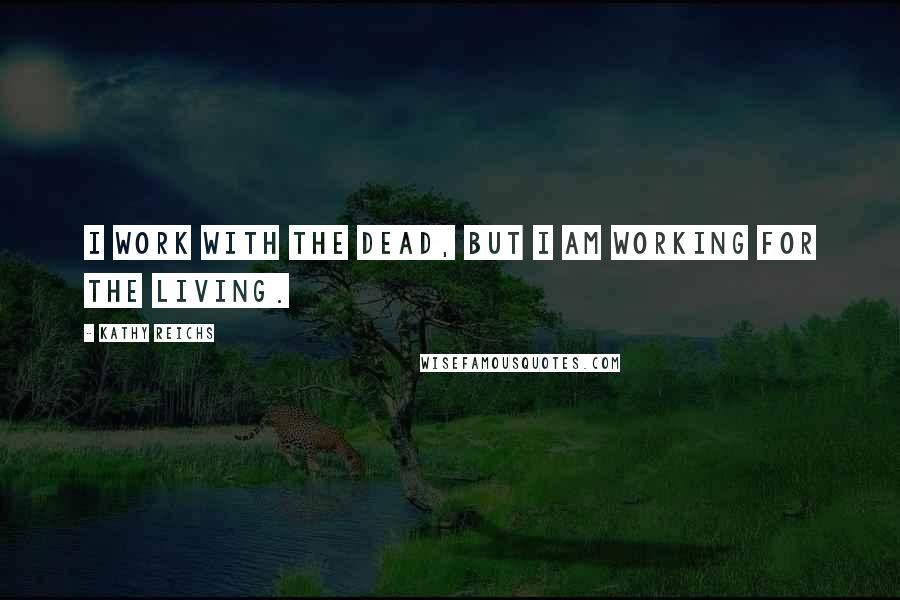 I WORK WITH THE DEAD, BUT I AM WORKING FOR THE LIVING.

- KATHY REICHS

WISEFAMOUSQUOTES.COM